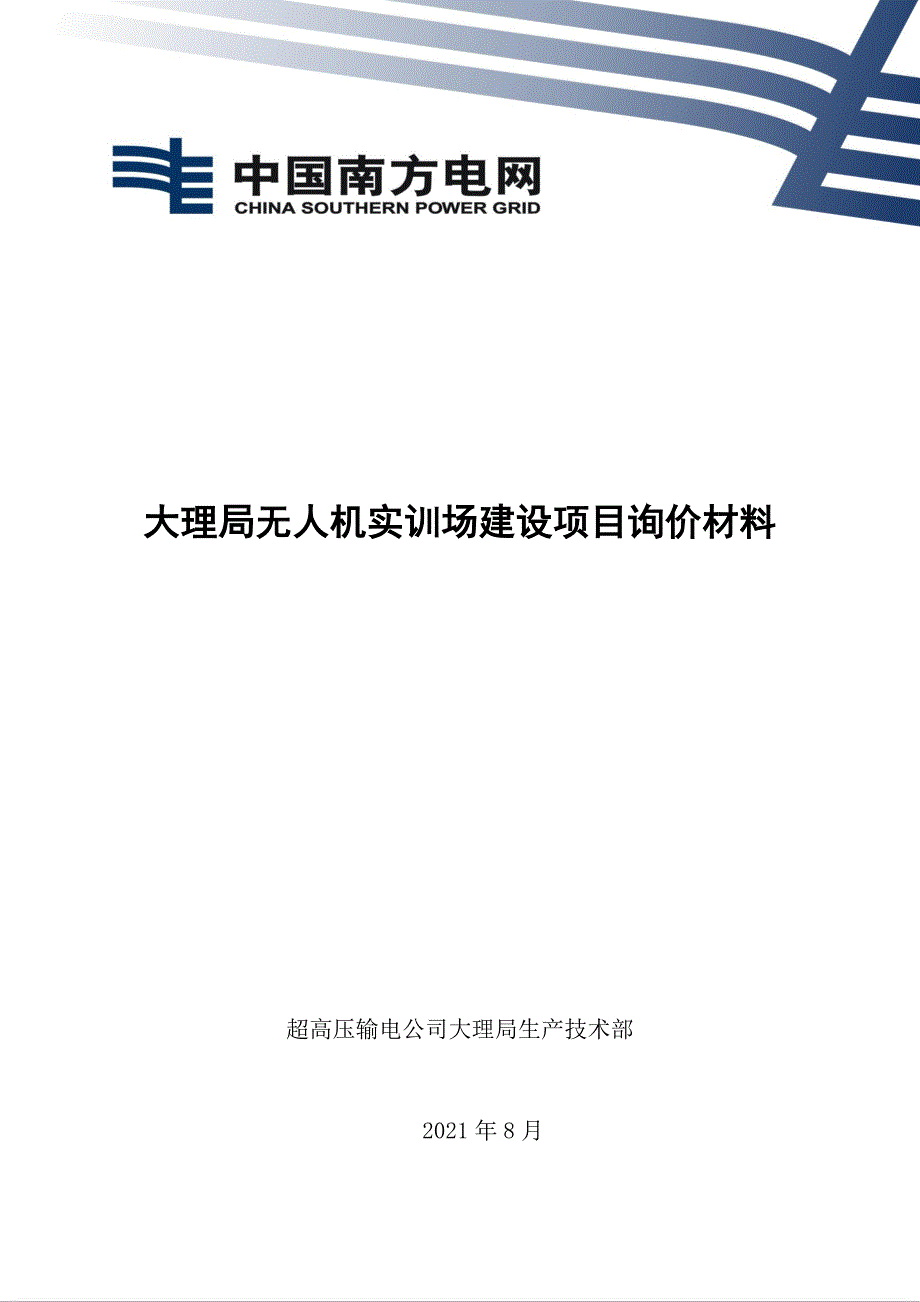 中国南方电网
CHINA SOUTHERN POWER GRID

大理局无人机实训场建设项目询价材料

超高压输电公司大理局生产技术部

2021 年 8 月